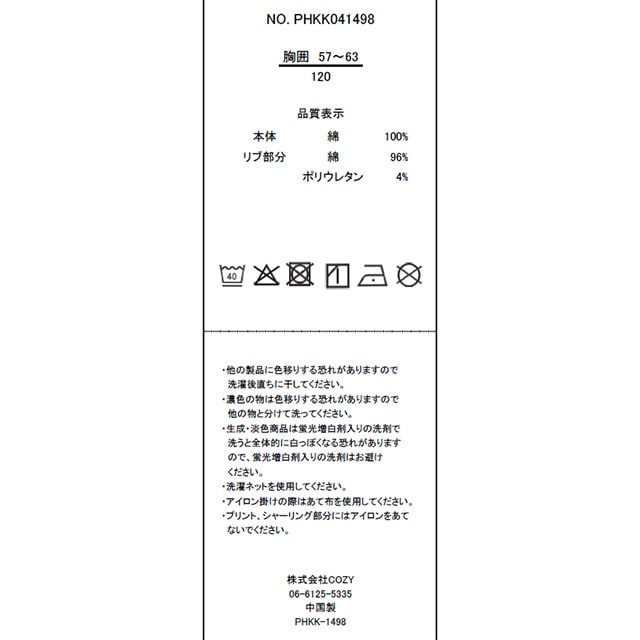 NO. PHKK041498

胸囲 57～63

120

品質表示

本体 綿 100%

リブ部分 綿 96%

ポリウレタン 4%

40

・他の製品に色移りする恐れがありますので洗濯後直ちに干してください。
・濃色の物は色移りする恐れがありますので他の物と分けて洗ってください。
・生成・淡色商品は蛍光増白剤入りの洗剤で洗うと全体的に白っぽくなる恐れがありますので、蛍光増白剤入りの洗剤はお避けください。
・洗濯ネットを使用してください。
・アイロン掛けの際はあて布を使用してください。
・プリント、シャーリング部分にはアイロンをあてないでください。

株式会社COZY
06-6125-5335
中国製
PHKK-1498